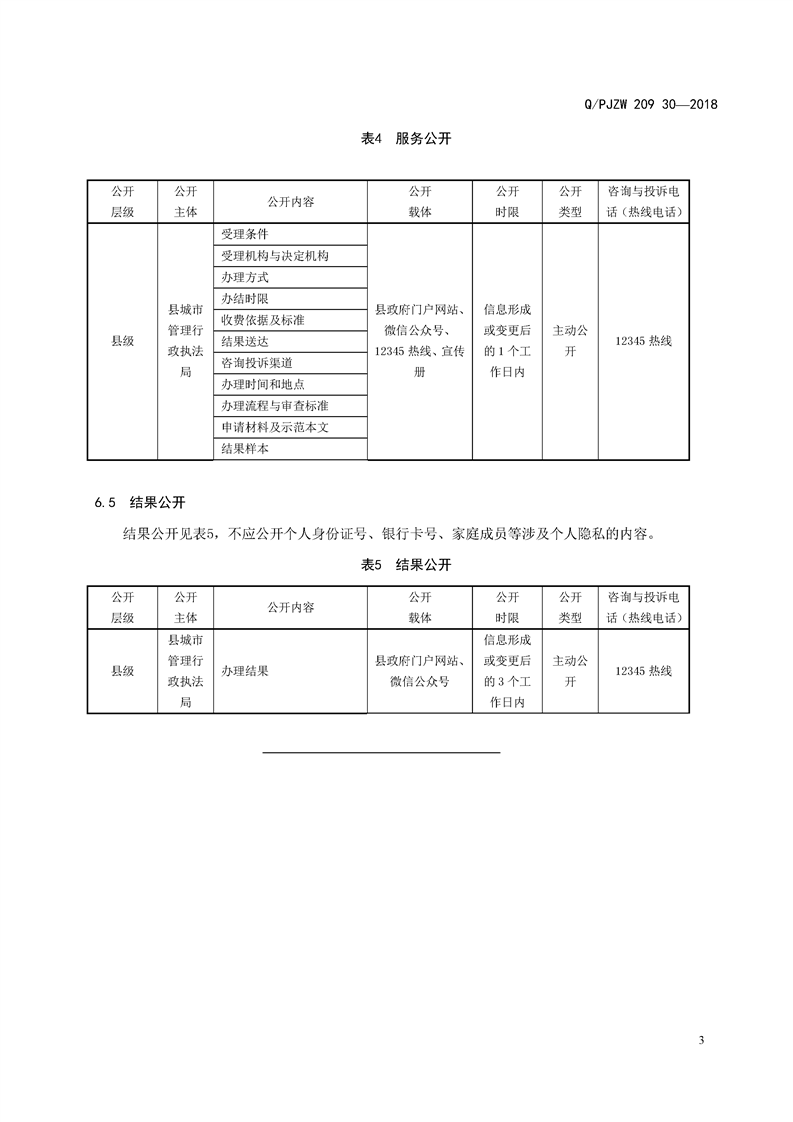 Q/PJZW 209 30—2018

表4 服务公开

| 公开层级 | 公开主体 | 公开内容 | 公开载体 | 公开时限 | 公开类型 | 咨询与投诉电话（热线电话） |
|---|---|---|---|---|---|---|
| 县级 | 县城市管理行政执法局 | 受理条件 | 县政府门户网站、微信公众号、12345热线、宣传册 | 信息形成或变更后的1个工作日内 | 主动公开 | 12345热线 |
|  |  | 受理机构与决定机构 |  |  |  |  |
|  |  | 办理方式 |  |  |  |  |
|  |  | 办结时限 |  |  |  |  |
|  |  | 收费依据及标准 |  |  |  |  |
|  |  | 结果送达 |  |  |  |  |
|  |  | 咨询投诉渠道 |  |  |  |  |
|  |  | 办理时间和地点 |  |  |  |  |
|  |  | 办理流程与审查标准 |  |  |  |  |
|  |  | 申请材料及示范本文 |  |  |  |  |
|  |  | 结果样本 |  |  |  |  |

6.5 结果公开

结果公开见表5，不应公开个人身份证号、银行卡号、家庭成员等涉及个人隐私的内容。

表5 结果公开

| 公开层级 | 公开主体 | 公开内容 | 公开载体 | 公开时限 | 公开类型 | 咨询与投诉电话（热线电话） |
|---|---|---|---|---|---|---|
| 县级 | 县城市管理行政执法局 | 办理结果 | 县政府门户网站、微信公众号 | 信息形成或变更后的3个工作日内 | 主动公开 | 12345热线 |

3